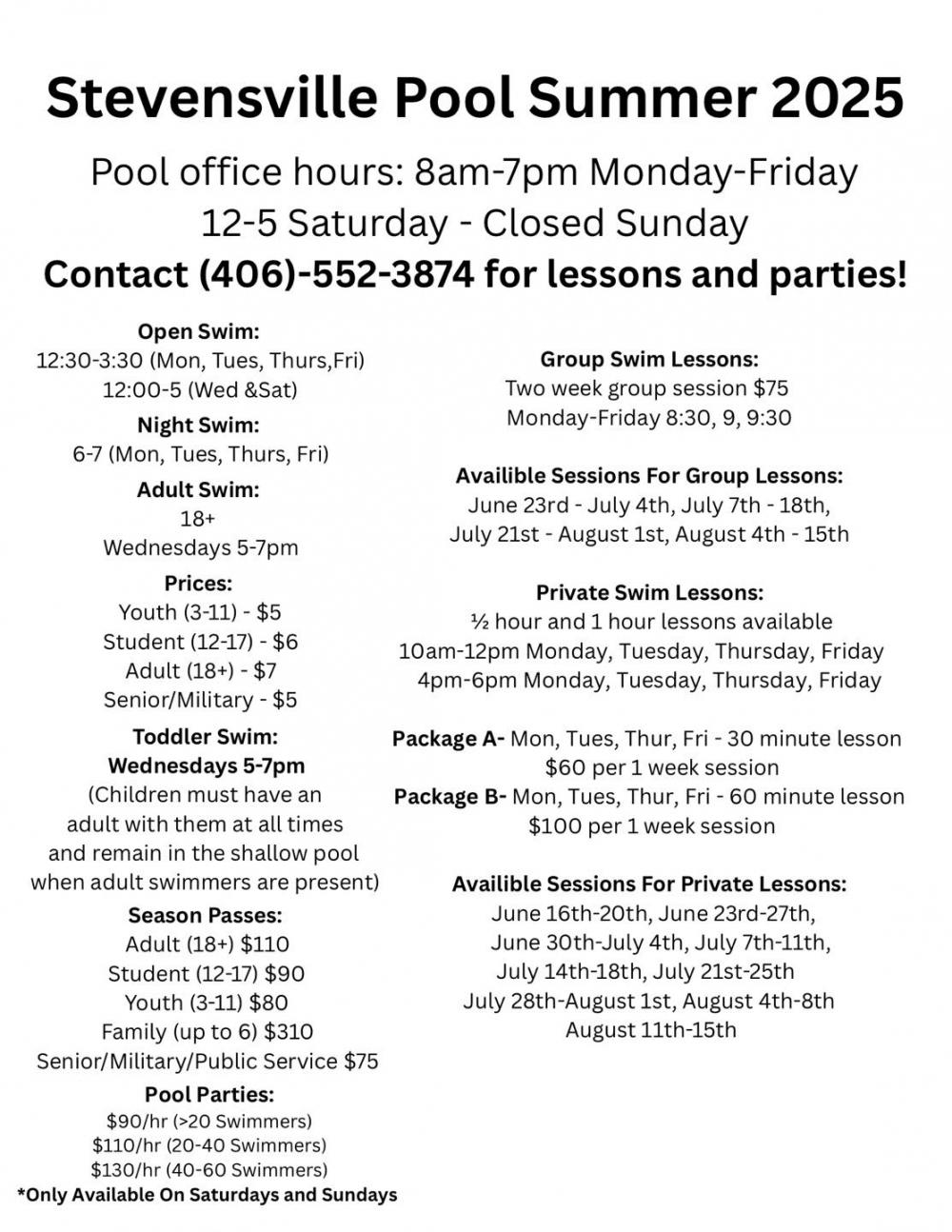 Stevensville Pool Summer 2025

Pool office hours: 8am-7pm Monday-Friday
12-5 Saturday - Closed Sunday

Contact (406)-552-3874 for lessons and parties!

Open Swim:
12:30-3:30 (Mon, Tues, Thurs,Fri)
12:00-5 (Wed &Sat)

Night Swim:
6-7 (Mon, Tues, Thurs, Fri)

Adult Swim:
18+
Wednesdays 5-7pm

Prices:
Youth (3-11) - $5
Student (12-17) - $6
Adult (18+) - $7
Senior/Military - $5

Toddler Swim:
Wednesdays 5-7pm
(Children must have an adult with them at all times and remain in the shallow pool when adult swimmers are present)

Season Passes:
Adult (18+) $110
Student (12-17) $90
Youth (3-11) $80
Family (up to 6) $310
Senior/Military/Public Service $75

Pool Parties:
$90/hr (>20 Swimmers)
$110/hr (20-40 Swimmers)
$130/hr (40-60 Swimmers)
*Only Available On Saturdays and Sundays

Group Swim Lessons:
Two week group session $75
Monday-Friday 8:30, 9, 9:30

Availible Sessions For Group Lessons:
June 23rd - July 4th, July 7th - 18th,
July 21st - August 1st, August 4th - 15th

Private Swim Lessons:
½ hour and 1 hour lessons available
10am-12pm Monday, Tuesday, Thursday, Friday
4pm-6pm Monday, Tuesday, Thursday, Friday

Package A- Mon, Tues, Thur, Fri - 30 minute lesson
$60 per 1 week session
Package B- Mon, Tues, Thur, Fri - 60 minute lesson
$100 per 1 week session

Availible Sessions For Private Lessons:
June 16th-20th, June 23rd-27th,
June 30th-July 4th, July 7th-11th,
July 14th-18th, July 21st-25th
July 28th-August 1st, August 4th-8th
August 11th-15th